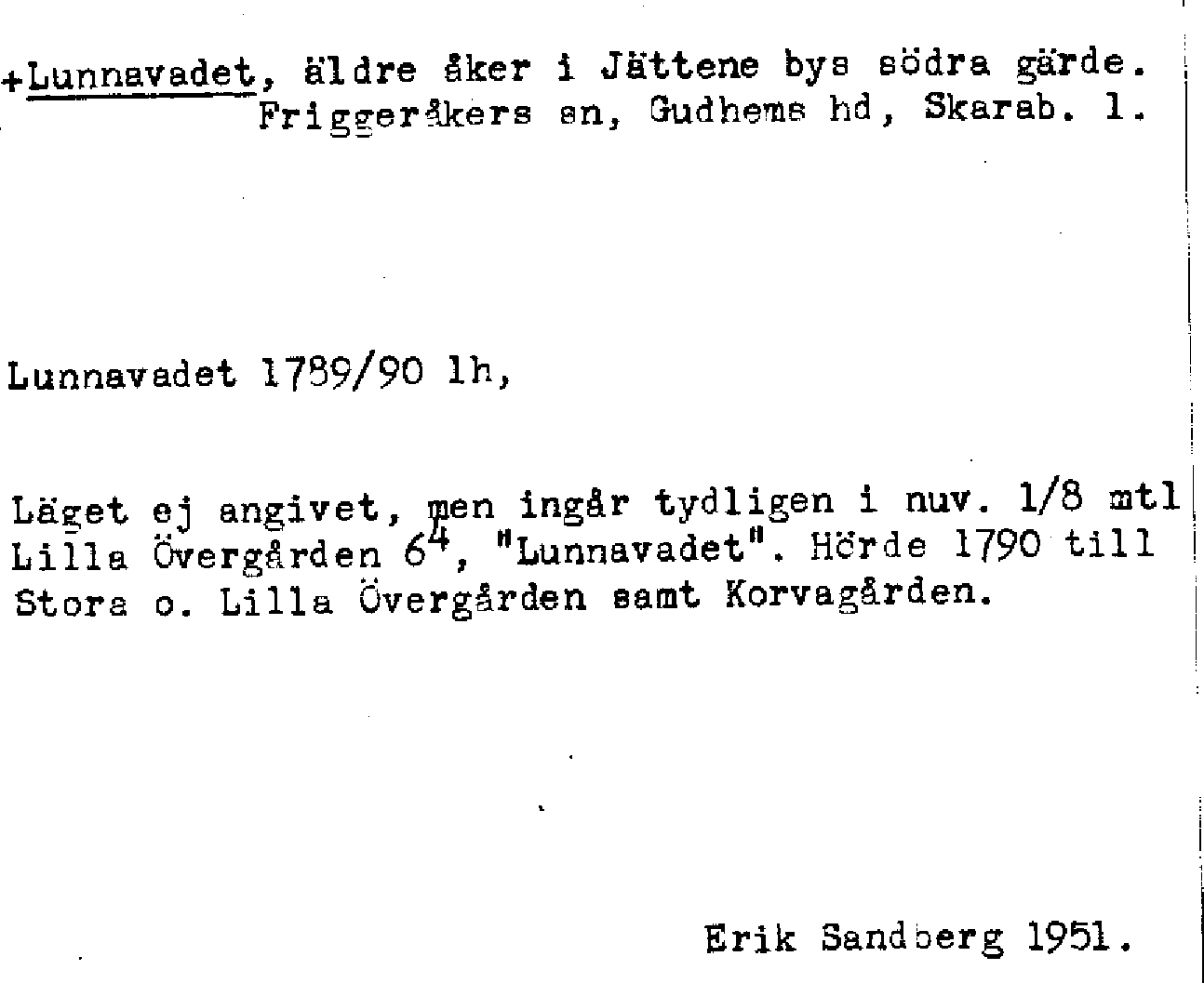 +Lunnavadet, äldre åker i Jättene bys södra gärde. Friggeråkers sn, Gudhems hd, Skarab. l.

Lunnavadet 1789/90 lh,

Läget ej angivet, men ingår tydligen i nuv. 1/8 mtl Lilla Övergården $6^4$, "Lunnavadet". Hörde 1790 till Stora o. Lilla Övergården samt Korvagården.

Erik Sandberg 1951.